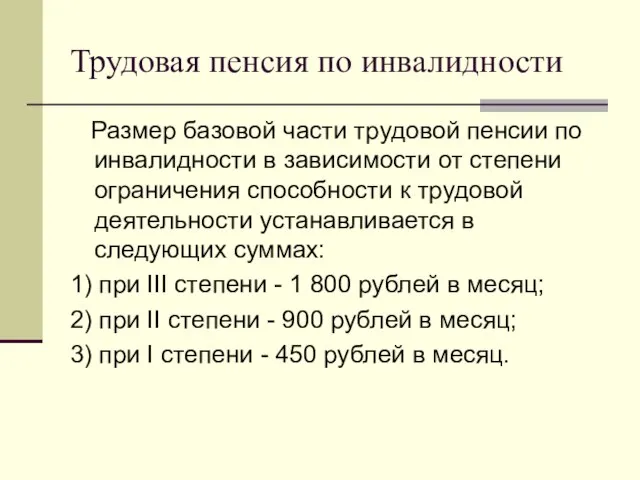 Трудовая пенсия по инвалидности

Размер базовой части трудовой пенсии по инвалидности в зависимости от степени ограничения способности к трудовой деятельности устанавливается в следующих суммах:

1) при III степени - 1 800 рублей в месяц;

2) при II степени - 900 рублей в месяц;

3) при I степени - 450 рублей в месяц.